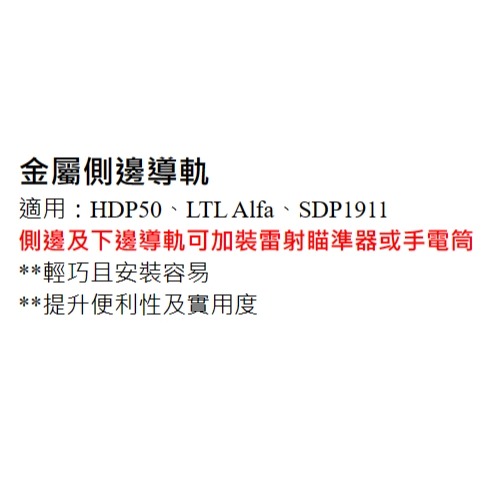 金屬側邊導軌
適用：HDP50、LTL Alfa、SDP1911
側邊及下邊導軌可加裝雷射瞄準器或手電筒
**輕巧且安裝容易
**提升便利性及實用度